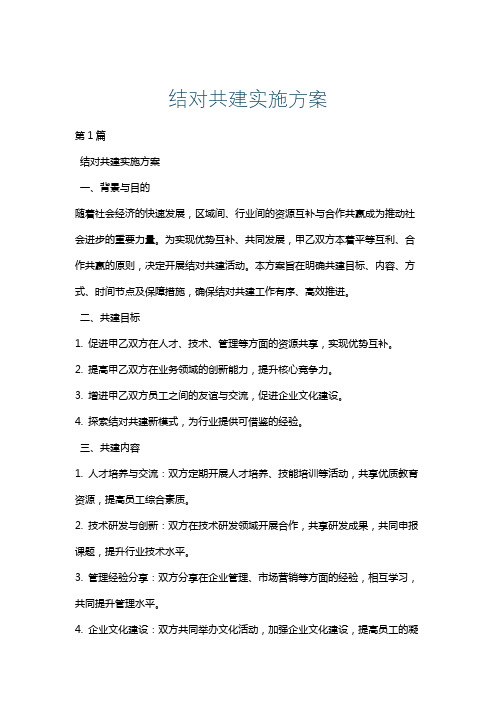 结对共建实施方案

第1篇

结对共建实施方案

一、背景与目的

随着社会经济的快速发展，区域间、行业间的资源互补与合作共赢成为推动社会进步的重要力量。为实现优势互补、共同发展，甲乙双方本着平等互利、合作共赢的原则，决定开展结对共建活动。本方案旨在明确共建目标、内容、方式、时间节点及保障措施，确保结对共建工作有序、高效推进。

二、共建目标

1. 促进甲乙双方在人才、技术、管理等方面的资源共享，实现优势互补。

2. 提高甲乙双方在业务领域的创新能力，提升核心竞争力。

3. 增进甲乙双方员工之间的友谊与交流，促进企业文化建设。

4. 探索结对共建新模式，为行业提供可借鉴的经验。

三、共建内容

1. 人才培养与交流：双方定期开展人才培养、技能培训等活动，共享优质教育资源，提高员工综合素质。

2. 技术研发与创新：双方在技术研发领域开展合作，共享研发成果，共同申报课题，提升行业技术水平。

3. 管理经验分享：双方分享在企业管理、市场营销等方面的经验，相互学习，共同提升管理水平。

4. 企业文化建设：双方共同举办文化活动，加强企业文化建设，提高员工的凝